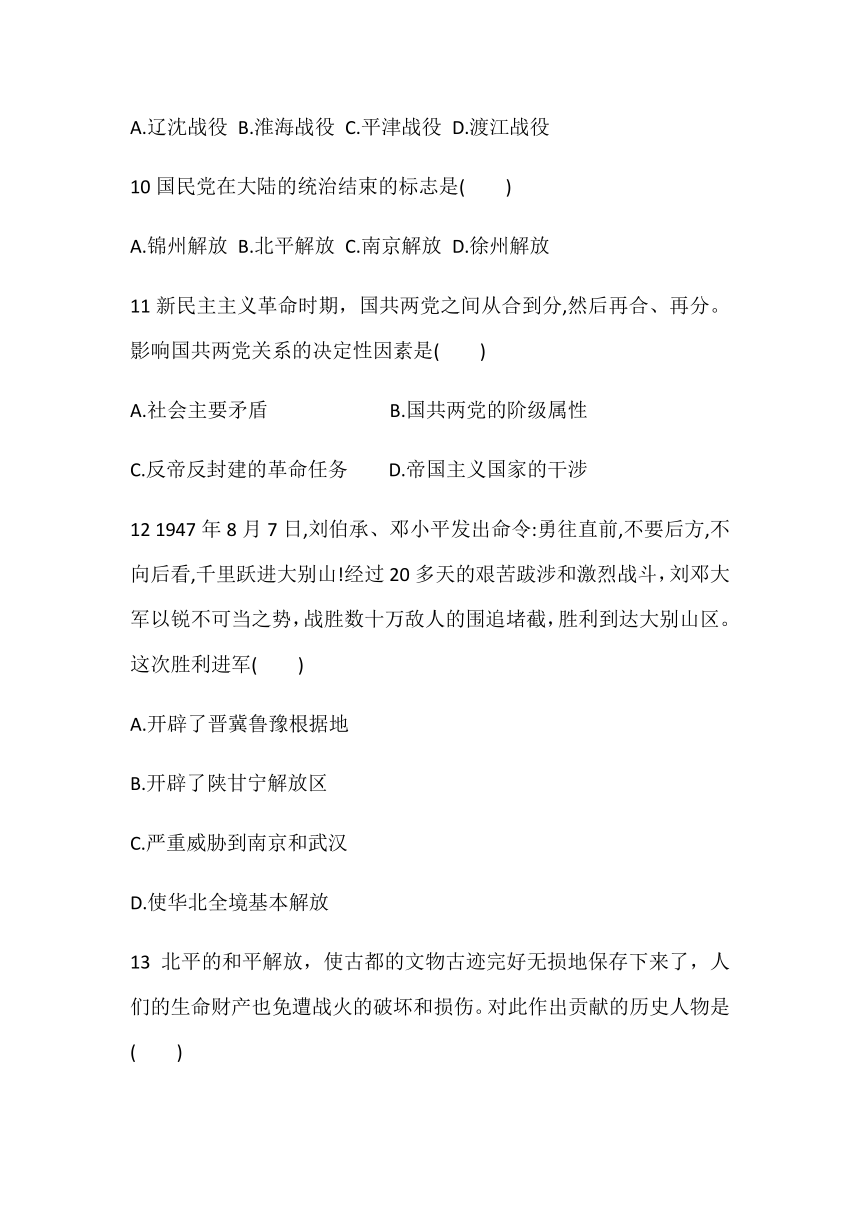 A.辽沈战役 B.淮海战役 C.平津战役 D.渡江战役

10 国民党在大陆的统治结束的标志是(　　)

A.锦州解放 B.北平解放 C.南京解放 D.徐州解放

11 新民主主义革命时期，国共两党之间从合到分,然后再合、再分。影响国共两党关系的决定性因素是(　　)

A.社会主要矛盾　　　　　B.国共两党的阶级属性

C.反帝反封建的革命任务　　D.帝国主义国家的干涉

12 1947 年 8 月 7 日,刘伯承、邓小平发出命令:勇往直前,不要后方,不向后看,千里跃进大别山!经过 20 多天的艰苦跋涉和激烈战斗，刘邓大军以锐不可当之势，战胜数十万敌人的围追堵截，胜利到达大别山区。这次胜利进军(　　)

A.开辟了晋冀鲁豫根据地

B.开辟了陕甘宁解放区

C.严重威胁到南京和武汉

D.使华北全境基本解放

13 北平的和平解放，使古都的文物古迹完好无损地保存下来了，人们的生命财产也免遭战火的破坏和损伤。对此作出贡献的历史人物是(　　)